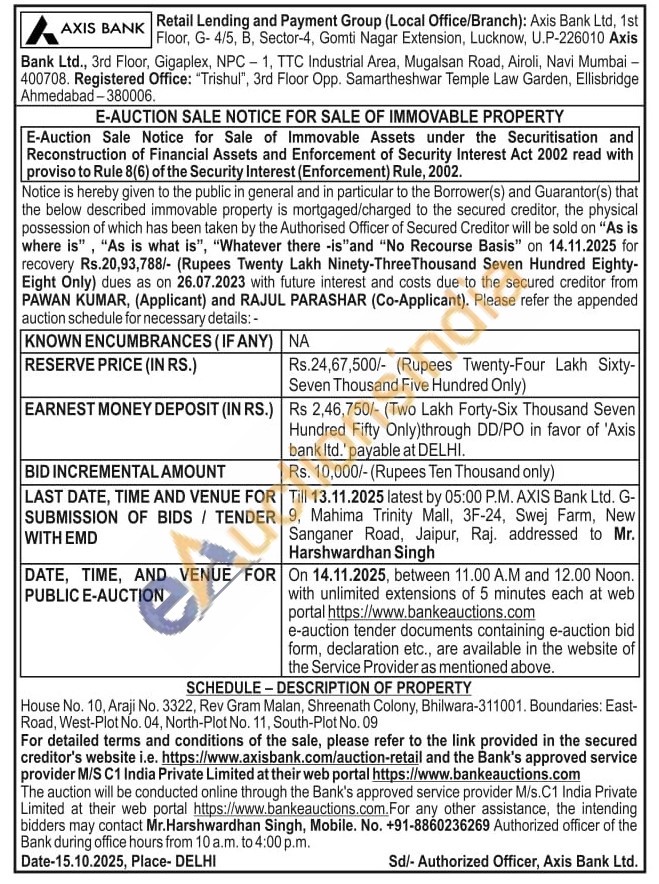 AXIS BANK

Retail Lending and Payment Group (Local Office/Branch): Axis Bank Ltd, 1st Floor, G- 4/5, B, Sector-4, Gomti Nagar Extension, Lucknow, U.P-226010 Axis Bank Ltd., 3rd Floor, Gigaplex, NPC – 1, TTC Industrial Area, Mugalsan Road, Airoli, Navi Mumbai – 400708. Registered Office: "Trishul", 3rd Floor Opp. Samartheshwar Temple Law Garden, Ellisbridge Ahmedabad – 380006.

E-AUCTION SALE NOTICE FOR SALE OF IMMOVABLE PROPERTY

E-Auction Sale Notice for Sale of Immovable Assets under the Securitisation and Reconstruction of Financial Assets and Enforcement of Security Interest Act 2002 read with proviso to Rule 8(6) of the Security Interest (Enforcement) Rule, 2002.

Notice is hereby given to the public in general and in particular to the Borrower(s) and Guarantor(s) that the below described immovable property is mortgaged/charged to the secured creditor, the physical possession of which has been taken by the Authorised Officer of Secured Creditor will be sold on "As is where is" , "As is what is", "Whatever there -is"and "No Recourse Basis" on 14.11.2025 for recovery Rs.20,93,788/- (Rupees Twenty Lakh Ninety-ThreeThousand Seven Hundred Eighty-Eight Only) dues as on 26.07.2023 with future interest and costs due to the secured creditor from PAWAN KUMAR, (Applicant) and RAJUL PARASHAR (Co-Applicant). Please refer the appended auction schedule for necessary details: -

| KNOWN ENCUMBRANCES ( IF ANY) | NA |
|---|---|
| RESERVE PRICE (IN RS.) | Rs.24,67,500/- (Rupees Twenty-Four Lakh Sixty-Seven Thousand Five Hundred Only) |
| EARNEST MONEY DEPOSIT (IN RS.) | Rs 2,46,750/- (Two Lakh Forty-Six Thousand Seven Hundred Fifty Only)through DD/PO in favor of 'Axis bank ltd.' payable at DELHI. |
| BID INCREMENTAL AMOUNT | Rs. 10,000/- (Rupees Ten Thousand only) |
| LAST DATE, TIME AND VENUE FOR SUBMISSION OF BIDS / TENDER WITH EMD | Till 13.11.2025 latest by 05:00 P.M. AXIS Bank Ltd. G-9, Mahima Trinity Mall, 3F-24, Swej Farm, New Sanganer Road, Jaipur, Raj. addressed to Mr. Harshwardhan Singh |
| DATE, TIME, AND VENUE FOR PUBLIC E-AUCTION | On 14.11.2025, between 11.00 A.M and 12.00 Noon. with unlimited extensions of 5 minutes each at web portal https://www.bankeauctions.com e-auction tender documents containing e-auction bid form, declaration etc., are available in the website of the Service Provider as mentioned above. |

SCHEDULE – DESCRIPTION OF PROPERTY

House No. 10, Araji No. 3322, Rev Gram Malan, Shreenath Colony, Bhilwara-311001. Boundaries: East-Road, West-Plot No. 04, North-Plot No. 11, South-Plot No. 09

For detailed terms and conditions of the sale, please refer to the link provided in the secured creditor's website i.e. https://www.axisbank.com/auction-retail and the Bank's approved service provider M/S C1 India Private Limited at their web portal https://www.bankeauctions.com

The auction will be conducted online through the Bank's approved service provider M/s.C1 India Private Limited at their web portal https://www.bankeauctions.com.For any other assistance, the intending bidders may contact Mr.Harshwardhan Singh, Mobile. No. +91-8860236269 Authorized officer of the Bank during office hours from 10 a.m. to 4:00 p.m.

Date-15.10.2025, Place- DELHI

Sd/- Authorized Officer, Axis Bank Ltd.

eAuctionsIndia